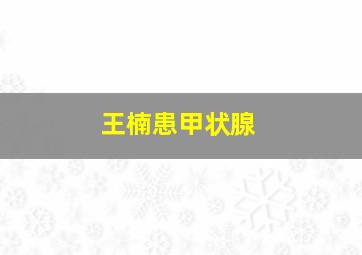 王楠患甲状腺